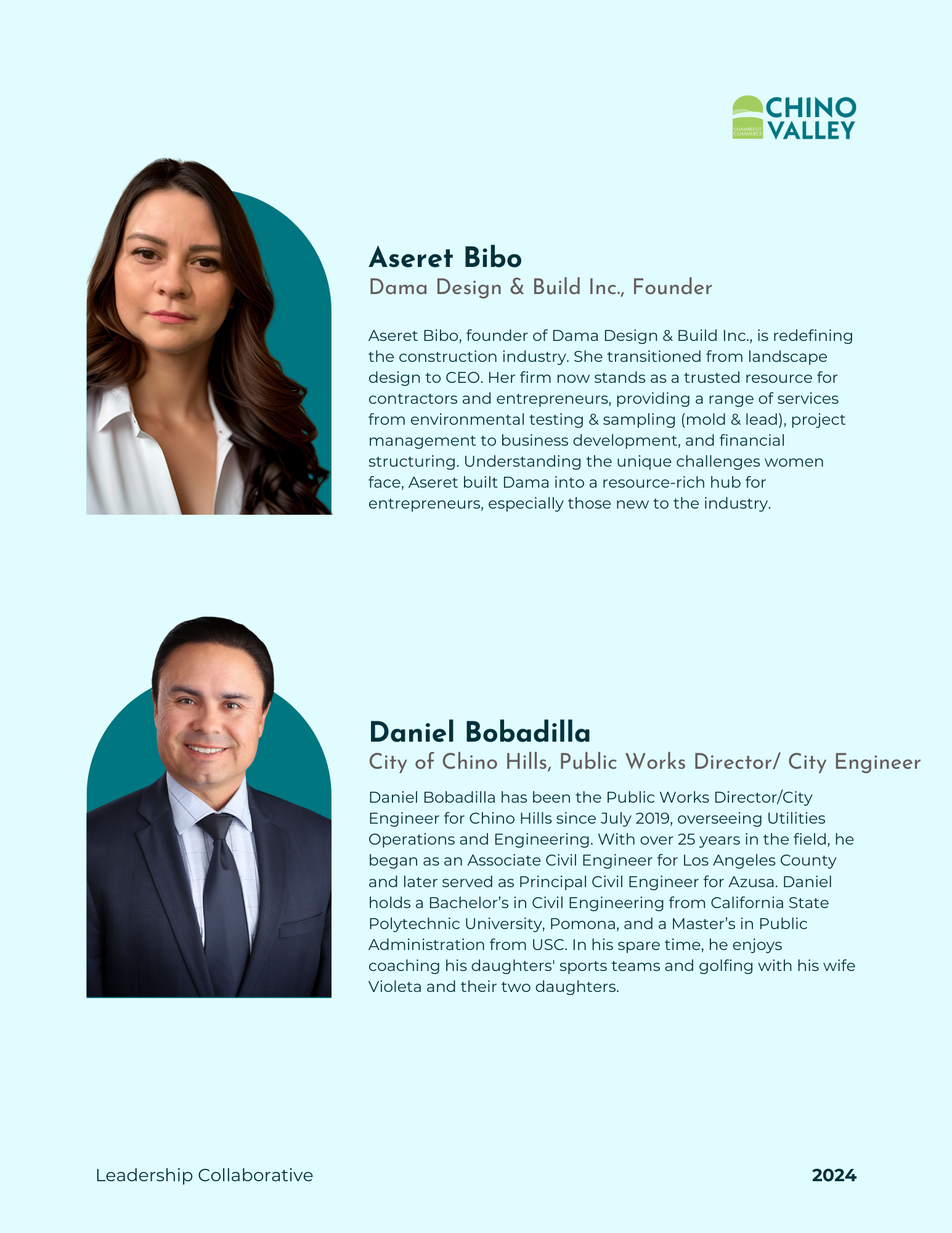 CHAMBER OF COMMERCE CHINO VALLEY

Aseret Bibo
Dama Design & Build Inc., Founder

Aseret Bibo, founder of Dama Design & Build Inc., is redefining the construction industry. She transitioned from landscape design to CEO. Her firm now stands as a trusted resource for contractors and entrepreneurs, providing a range of services from environmental testing & sampling (mold & lead), project management to business development, and financial structuring. Understanding the unique challenges women face, Aseret built Dama into a resource-rich hub for entrepreneurs, especially those new to the industry.

Daniel Bobadilla
City of Chino Hills, Public Works Director/ City Engineer

Daniel Bobadilla has been the Public Works Director/City Engineer for Chino Hills since July 2019, overseeing Utilities Operations and Engineering. With over 25 years in the field, he began as an Associate Civil Engineer for Los Angeles County and later served as Principal Civil Engineer for Azusa. Daniel holds a Bachelor's in Civil Engineering from California State Polytechnic University, Pomona, and a Master's in Public Administration from USC. In his spare time, he enjoys coaching his daughters' sports teams and golfing with his wife Violeta and their two daughters.

Leadership Collaborative
2024